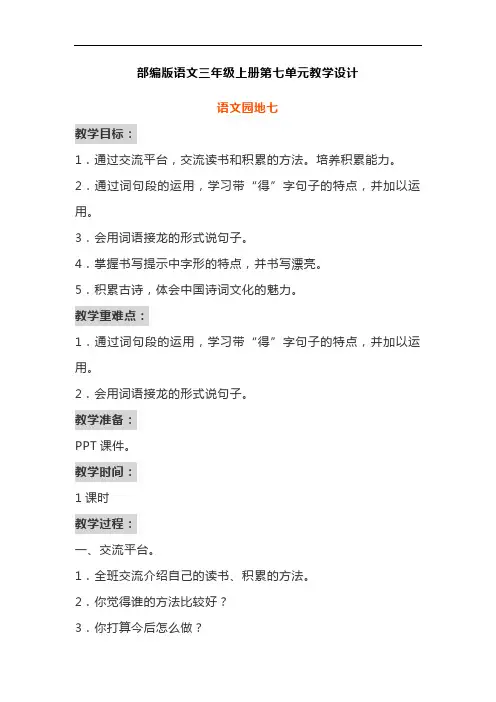 部编版语文三年级上册第七单元教学设计

语文园地七

教学目标：

1．通过交流平台，交流读书和积累的方法。培养积累能力。

2．通过词句段的运用，学习带“得”字句子的特点，并加以运用。

3．会用词语接龙的形式说句子。

4．掌握书写提示中字形的特点，并书写漂亮。

5．积累古诗，体会中国诗词文化的魅力。

教学重难点：

1．通过词句段的运用，学习带“得”字句子的特点，并加以运用。

2．会用词语接龙的形式说句子。

教学准备：

PPT 课件。

教学时间：

1 课时

教学过程：

一、交流平台。

1．全班交流介绍自己的读书、积累的方法。

2．你觉得谁的方法比较好？

3．你打算今后怎么做？